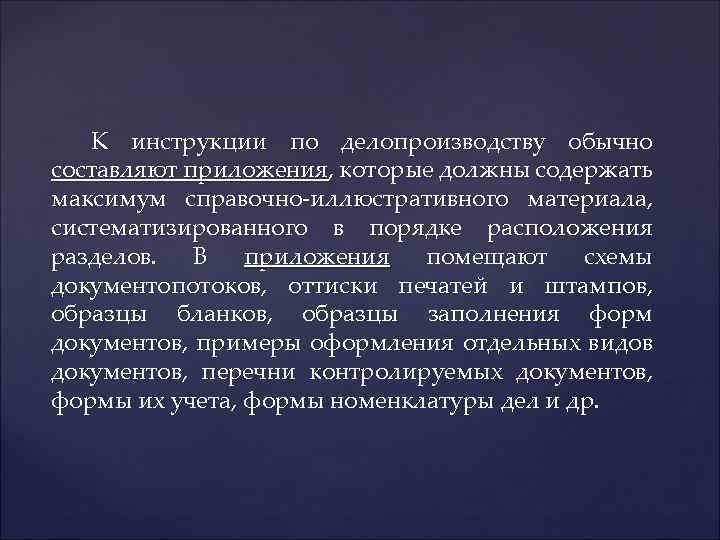 К инструкции по делопроизводству обычно составляют приложения, которые должны содержать максимум справочно-иллюстративного материала, систематизированного в порядке расположения разделов. В приложения помещают схемы документопотоков, оттиски печатей и штампов, образцы бланков, образцы заполнения форм документов, примеры оформления отдельных видов документов, перечни контролируемых документов, формы их учета, формы номенклатуры дел и др.